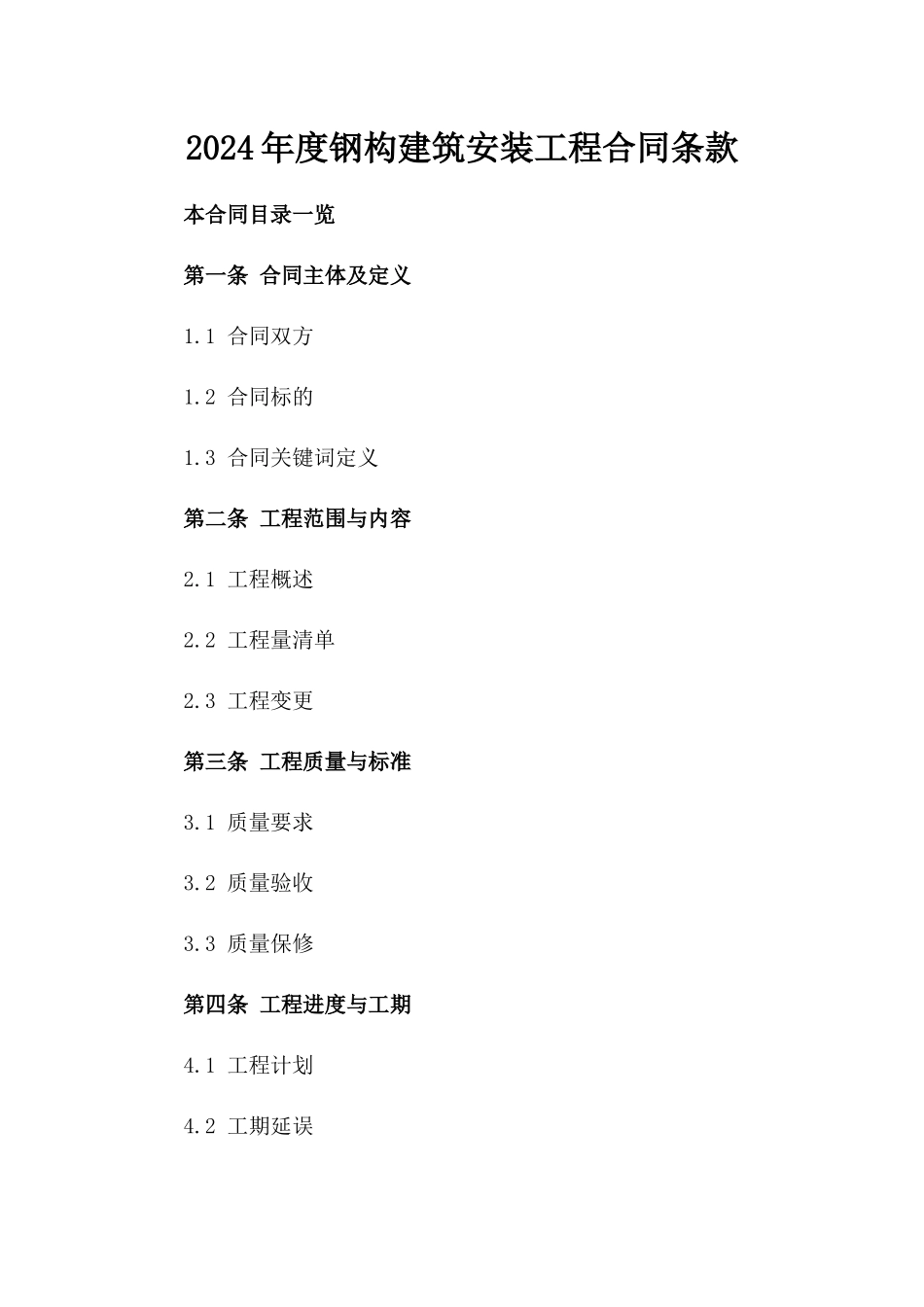 2024年度钢构建筑安装工程合同条款

本合同目录一览

第一条 合同主体及定义

1.1 合同双方

1.2 合同标的

1.3 合同关键词定义

第二条 工程范围与内容

2.1 工程概述

2.2 工程量清单

2.3 工程变更

第三条 工程质量与标准

3.1 质量要求

3.2 质量验收

3.3 质量保修

第四条 工程进度与工期

4.1 工程计划

4.2 工期延误